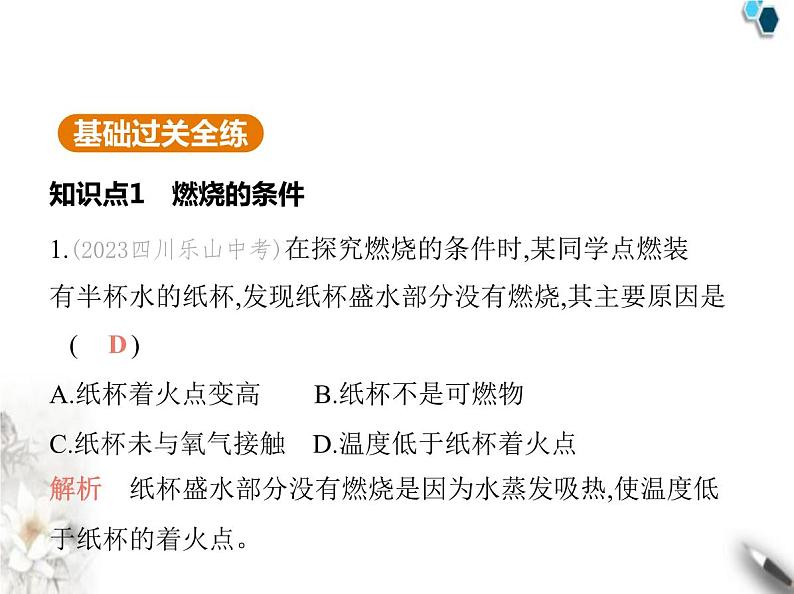 基础过关全练

知识点1 燃烧的条件

1.(2023四川乐山中考)在探究燃烧的条件时,某同学点燃装有半杯水的纸杯,发现纸杯盛水部分没有燃烧,其主要原因是( D )

A.纸杯着火点变高 B.纸杯不是可燃物

C.纸杯未与氧气接触 D.温度低于纸杯着火点

解析 纸杯盛水部分没有燃烧是因为水蒸发吸热,使温度低于纸杯的着火点。